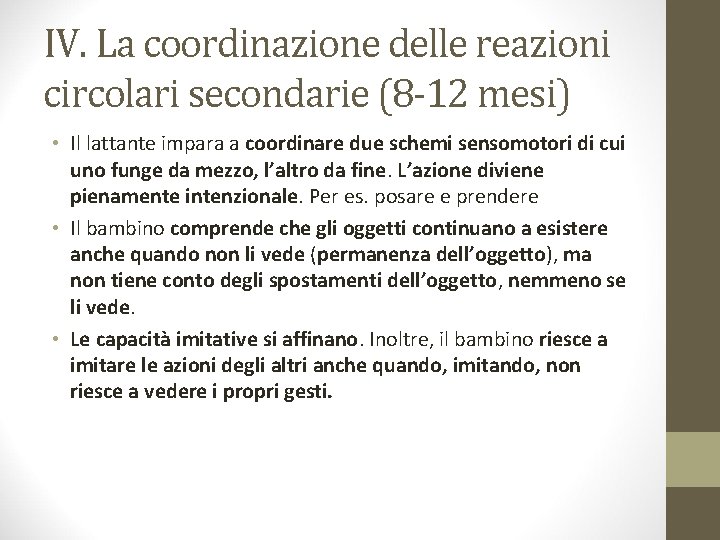 IV. La coordinazione delle reazioni circolari secondarie (8-12 mesi)

• Il lattante impara a coordinare due schemi sensomotori di cui uno funge da mezzo, l'altro da fine. L'azione diviene pienamente intenzionale. Per es. posare e prendere

• Il bambino comprende che gli oggetti continuano a esistere anche quando non li vede (permanenza dell'oggetto), ma non tiene conto degli spostamenti dell'oggetto, nemmeno se li vede.

• Le capacità imitative si affinano. Inoltre, il bambino riesce a imitare le azioni degli altri anche quando, imitando, non riesce a vedere i propri gesti.